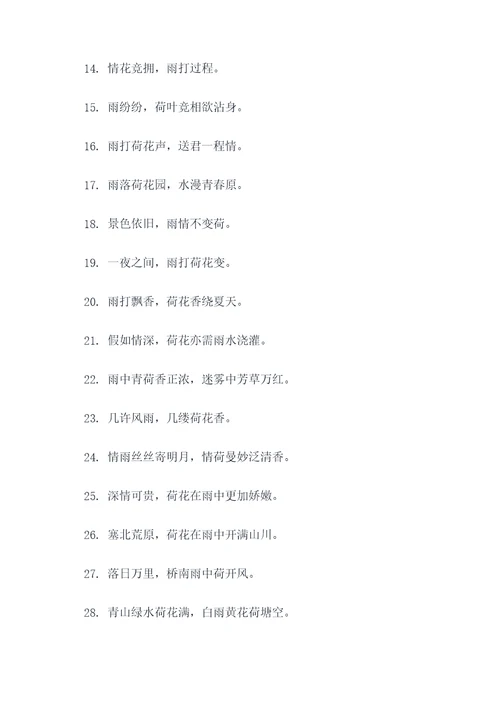 14. 情花竞拥，雨打过程。

15. 雨纷纷，荷叶竞相欲沾身。

16. 雨打荷花声，送君一程情。

17. 雨落荷花园，水漫青春原。

18. 景色依旧，雨情不变荷。

19. 一夜之间，雨打荷花变。

20. 雨打飘香，荷花香绕夏天。

21. 假如情深，荷花亦需雨水浇灌。

22. 雨中青荷香正浓，迷雾中芳草万红。

23. 几许风雨，几缕荷花香。

24. 情雨丝丝寄明月，情荷曼妙泛清香。

25. 深情可贵，荷花在雨中更加娇嫩。

26. 塞北荒原，荷花在雨中开满山川。

27. 落日万里，桥南雨中荷开风。

28. 青山绿水荷花满，白雨黄花荷塘空。